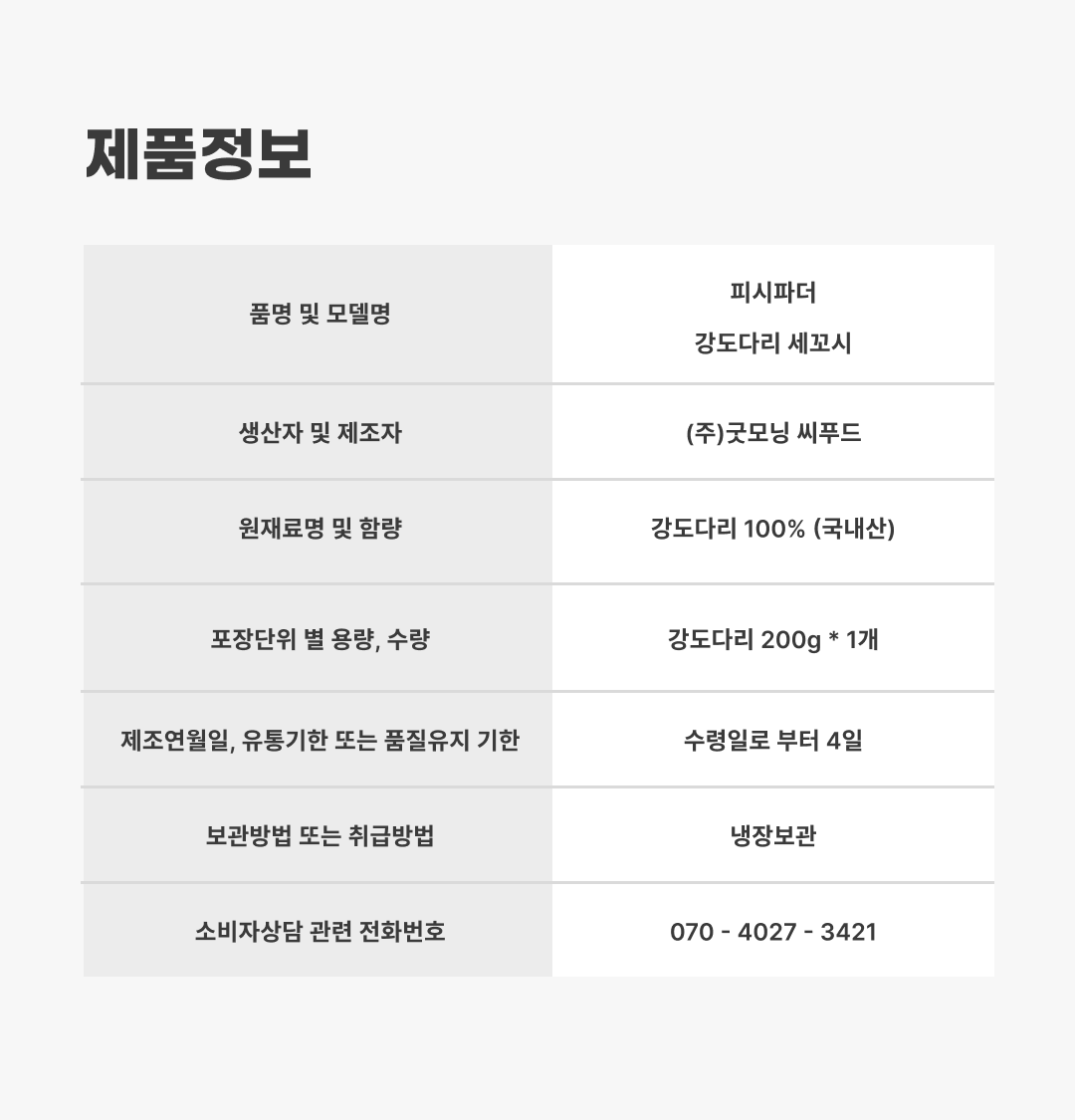 제품정보

| 품명 및 모델명 | 피시파더 강도다리 세꼬시 |
|---|---|
| 생산자 및 제조자 | (주)굿모닝 씨푸드 |
| 원재료명 및 함량 | 강도다리 100% (국내산) |
| 포장단위 별 용량, 수량 | 강도다리 200g * 1개 |
| 제조연월일, 유통기한 또는 품질유지 기한 | 수령일로 부터 4일 |
| 보관방법 또는 취급방법 | 냉장보관 |
| 소비자상담 관련 전화번호 | 070 - 4027 - 3421 |